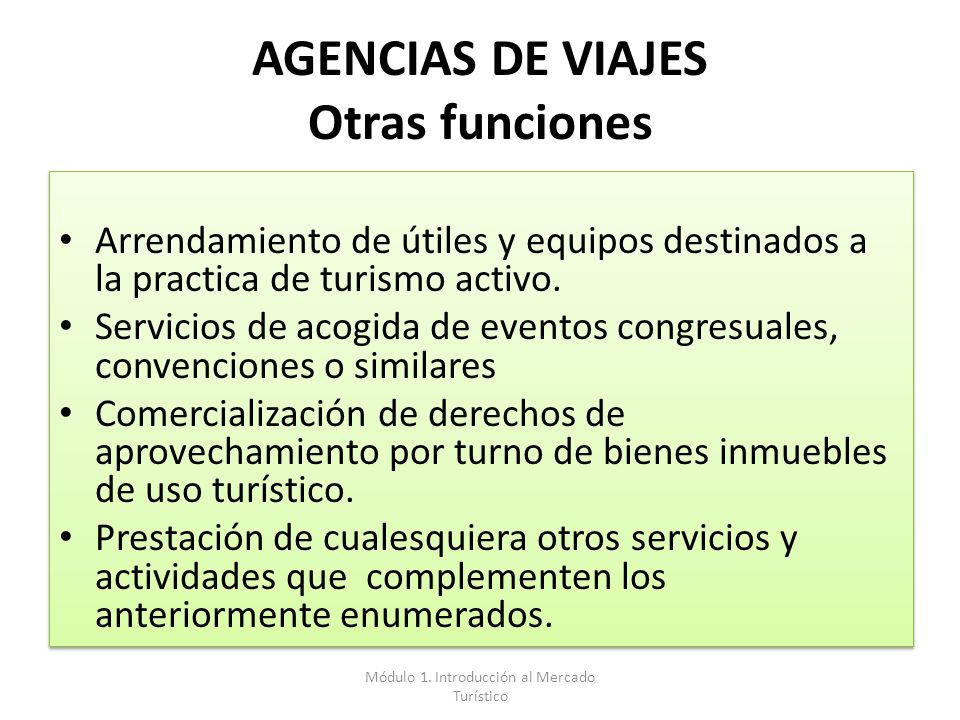 AGENCIAS DE VIAJES
Otras funciones

• Arrendamiento de útiles y equipos destinados a la practica de turismo activo.
• Servicios de acogida de eventos congresuales, convenciones o similares
• Comercialización de derechos de aprovechamiento por turno de bienes inmuebles de uso turístico.
• Prestación de cualesquiera otros servicios y actividades que complementen los anteriormente enumerados.

Módulo 1. Introducción al Mercado Turístico